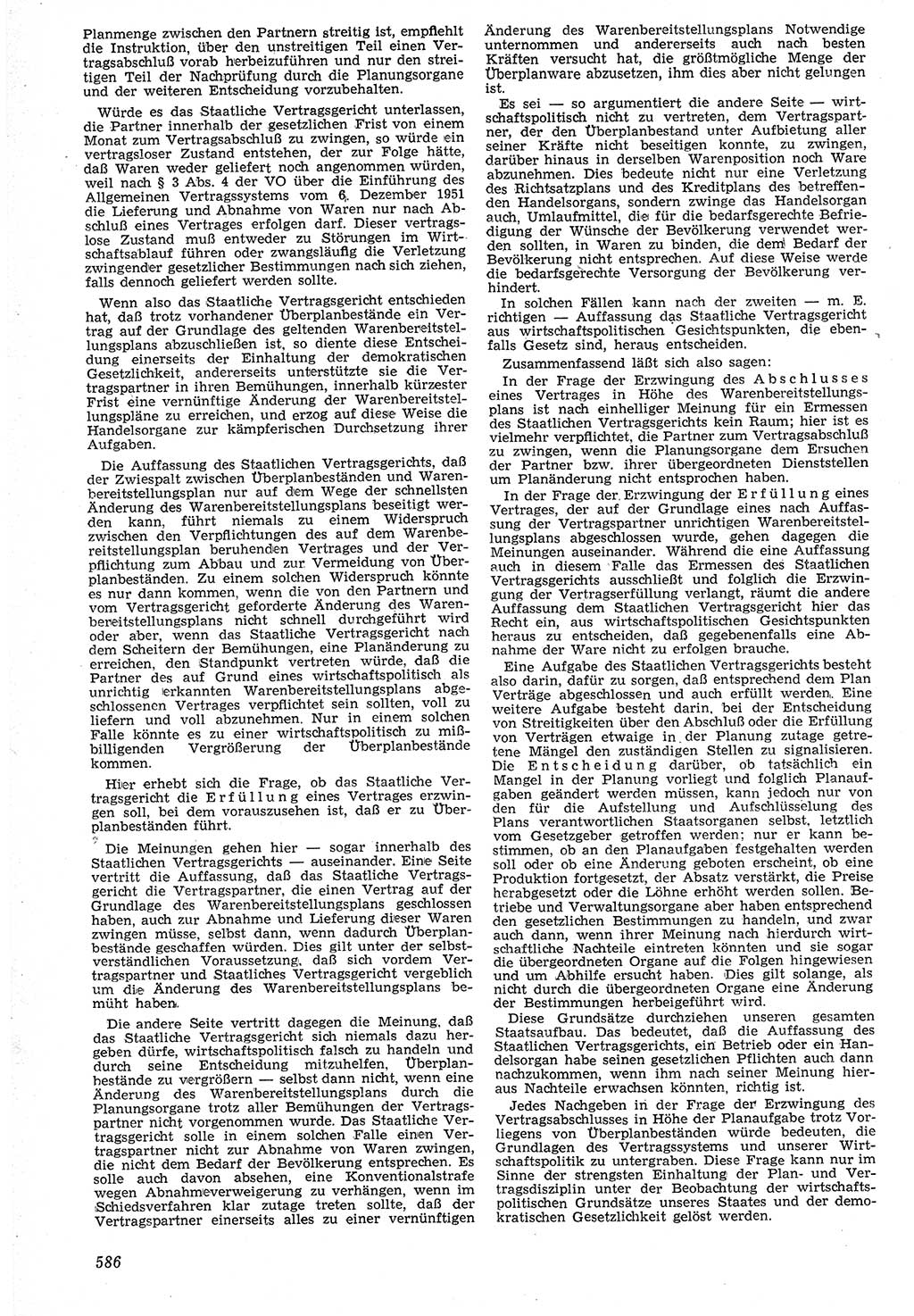 Planmenge zwischen den Partnern streitig ist, empfiehlt die Instruktion, über den unstreitigen Teil einen Vertragsabschluß vorab herbeizuführen und nur den streitigen Teil der Nachprüfung durch die Planungsorgane und der weiteren Entscheidung vorzubehalten.

Würde es das Staatliche Vertragsgericht unterlassen, die Partner innerhalb der gesetzlichen Frist von einem Monat zum Vertragsabschluß zu zwingen, so würde ein vertragsloser Zustand entstehen, der zur Folge hätte, daß Waren weder geliefert noch angenommen würden, weil nach § 3 Abs. 4 der VO über die Einführung des Allgemeinen Vertragssystems vom 6. Dezember 1951 die Lieferung und Abnahme von Waren nur nach Abschluß eines Vertrages erfolgen darf. Dieser vertragslose Zustand muß entweder zu Störungen im Wirtschaftsablauf führen oder zwangsläufig die Verletzung zwingender gesetzlicher Bestimmungen nach sich ziehen, falls dennoch geliefert werden sollte.

Wenn also das Staatliche Vertragsgericht entschieden hat, daß trotz vorhandener Überplanbestände ein Vertrag auf der Grundlage des geltenden Warenbereitstellungsplans abzuschließen ist, so diente diese Entscheidung einerseits der Einhaltung der demokratischen Gesetzlichkeit, andererseits unterstützte sie die Vertragspartner in ihren Bemühungen, innerhalb kürzester Frist eine vernünftige Änderung der Warenbereitstellungspläne zu erreichen, und erzog auf diese Weise die Handelsorgane zur kämpferischen Durchsetzung ihrer Aufgaben.

Die Auffassung des Staatlichen Vertragsgerichts, daß der Zwiespalt zwischen Überplanbeständen und Warenbereitstellungsplan nur auf dem Wege der schnellsten Änderung des Warenbereitstellungsplans beseitigt werden kann, führt niemals zu einem Widerspruch zwischen den Verpflichtungen des auf dem Warenbereitstellungsplan beruhenden Vertrages und der Verpflichtung zum Abbau und zur Vermeidung von Überplanbeständen. Zu einem solchen Widerspruch könnte es nur dann kommen, wenn die von den Partnern und vom Vertragsgericht geforderte Änderung des Warenbereitstellungsplans nicht schnell durchgeführt wird oder aber, wenn das Staatliche Vertragsgericht nach dem Scheitern der Bemühungen, eine Planänderung zu erreichen, den Standpunkt vertreten würde, daß die Partner des auf Grund eines wirtschaftspolitisch als unrichtig erkannten Warenbereitstellungsplans abgeschlossenen Vertrages verpflichtet sein sollten, voll zu liefern und voll abzunehmen. Nur in einem solchen Falle könnte es zu einer wirtschaftspolitisch zu mißbilligenden Vergrößerung der Überplanbestände kommen.

Hier erhebt sich die Frage, ob das Staatliche Vertragsgericht die Erfüllung eines Vertrages erzwingen soll, bei dem vorauszusehen ist, daß er zu Überplanbeständen führt.

Die Meinungen gehen hier — sogar innerhalb des Staatlichen Vertragsgerichts — auseinander. Eine Seite vertritt die Auffassung, daß das Staatliche Vertragsgericht die Vertragspartner, die einen Vertrag auf der Grundlage des Warenbereitstellungsplans geschlossen haben, auch zur Abnahme und Lieferung dieser Waren zwingen müsse, selbst dann, wenn dadurch Überplanbestände geschaffen würden. Dies gilt unter der selbstverständlichen Voraussetzung, daß sich vordem Vertragspartner und Staatliches Vertragsgericht vergeblich um die Änderung des Warenbereitstellungsplans bemüht haben.

Die andere Seite vertritt dagegen die Meinung, daß das Staatliche Vertragsgericht sich niemals dazu hergeben dürfe, wirtschaftspolitisch falsch zu handeln und durch seine Entscheidung mitzuhelfen, Überplanbestände zu vergrößern — selbst dann nicht, wenn eine Änderung des Warenbereitstellungsplans durch die Planungsorgane trotz aller Bemühungen der Vertragspartner nicht vorgenommen wurde. Das Staatliche Vertragsgericht solle in einem solchen Falle einen Vertragspartner nicht zur Abnahme von Waren zwingen, die nicht dem Bedarf der Bevölkerung entsprechen. Es solle auch davon absehen, eine Konventionalstrafe wegen Abnahmeverweigerung zu verhängen, wenn im Schiedsverfahren klar zutage treten sollte, daß der Vertragspartner einerseits alles zu einer vernünftigen Änderung des Warenbereitstellungsplans Notwendige unternommen und andererseits auch nach besten Kräften versucht hat, die größtmögliche Menge der Überplanware abzusetzen, ihm dies aber nicht gelungen ist.

Es sei — so argumentiert die andere Seite — wirtschaftspolitisch nicht zu vertreten, dem Vertragspartner, der den Überplanbestand unter Aufbietung aller seiner Kräfte nicht beseitigen konnte, zu zwingen, darüber hinaus in derselben Warenposition noch Ware abzunehmen. Dies bedeute nicht nur eine Verletzung des Richtsatzplans und des Kreditplans des betreffenden Handelsorgans, sondern zwinge das Handelsorgan auch, Umlaufmittel, die für die bedarfsgerechte Befriedigung der Wünsche der Bevölkerung verwendet werden sollten, in Waren zu binden, die dem Bedarf der Bevölkerung nicht entsprechen. Auf diese Weise werde die bedarfsgerechte Versorgung der Bevölkerung verhindert.

In solchen Fällen kann nach der zweiten — m. E. richtigen — Auffassung das Staatliche Vertragsgericht aus wirtschaftspolitischen Gesichtspunkten, die ebenfalls Gesetz sind, heraus entscheiden.

Zusammenfassend läßt sich also sagen:

In der Frage der Erzwingung des Abschlusses eines Vertrages in Höhe des Warenbereitstellungsplans ist nach einhelliger Meinung für ein Ermessen des Staatlichen Vertragsgerichts kein Raum; hier ist es vielmehr verpflichtet, die Partner zum Vertragsabschluß zu zwingen, wenn die Planungsorgane dem Ersuchen der Partner bzw. ihrer übergeordneten Dienststellen um Planänderung nicht entsprochen haben.

In der Frage der Erzwingung der Erfüllung eines Vertrages, der auf der Grundlage eines nach Auffassung der Vertragspartner unrichtigen Warenbereitstellungsplans abgeschlossen wurde, gehen dagegen die Meinungen auseinander. Während die eine Auffassung auch in diesem Falle das Ermessen des Staatlichen Vertragsgerichts ausschließt und folglich die Erzwingung der Vertragserfüllung verlangt, räumt die andere Auffassung dem Staatlichen Vertragsgericht hier das Recht ein, aus wirtschaftspolitischen Gesichtspunkten heraus zu entscheiden, daß gegebenenfalls eine Abnahme der Ware nicht zu erfolgen brauche.

Eine Aufgabe des Staatlichen Vertragsgerichts besteht also darin, dafür zu sorgen, daß entsprechend dem Plan Verträge abgeschlossen und auch erfüllt werden. Eine weitere Aufgabe besteht darin, bei der Entscheidung von Streitigkeiten über den Abschluß oder die Erfüllung von Verträgen etwaige in der Planung zutage getretene Mängel den zuständigen Stellen zu signalisieren. Die Entscheidung darüber, ob tatsächlich ein Mangel in der Planung vorliegt und folglich Planaufgaben geändert werden müssen, kann jedoch nur von den für die Aufstellung und Aufschlüsselung des Plans verantwortlichen Staatsorganen selbst, letztlich vom Gesetzgeber getroffen werden; nur er kann bestimmen, ob an den Planaufgaben festgehalten werden soll oder ob eine Änderung geboten erscheint, ob eine Produktion fortgesetzt, der Absatz verstärkt, die Preise herabgesetzt oder die Löhne erhöht werden sollen. Betriebe und Verwaltungsorgane aber haben entsprechend den gesetzlichen Bestimmungen zu handeln, und zwar auch dann, wenn ihrer Meinung nach hierdurch wirtschaftliche Nachteile eintreten könnten und sie sogar die übergeordneten Organe auf die Folgen hingewiesen und um Abhilfe ersucht haben. Dies gilt solange, als nicht durch die übergeordneten Organe eine Änderung der Bestimmungen herbeigeführt wird.

Diese Grundsätze durchziehen unseren gesamten Staatsaufbau. Das bedeutet, daß die Auffassung des Staatlichen Vertragsgerichts, ein Betrieb oder ein Handelsorgan habe seinen gesetzlichen Pflichten auch dann nachzukommen, wenn ihm nach seiner Meinung hieraus Nachteile erwachsen könnten, richtig ist.

Jedes Nachgeben in der Frage der Erzwingung des Vertragsabschlusses in Höhe der Planaufgabe trotz Vorliegens von Überplanbeständen würde bedeuten, die Grundlagen des Vertragssystems und unserer Wirtschaftspolitik zu untergraben. Diese Frage kann nur im Sinne der strengsten Einhaltung der Plan- und Vertragsdisziplin unter der Beobachtung der wirtschaftspolitischen Grundsätze unseres Staates und der demokratischen Gesetzlichkeit gelöst werden.

586